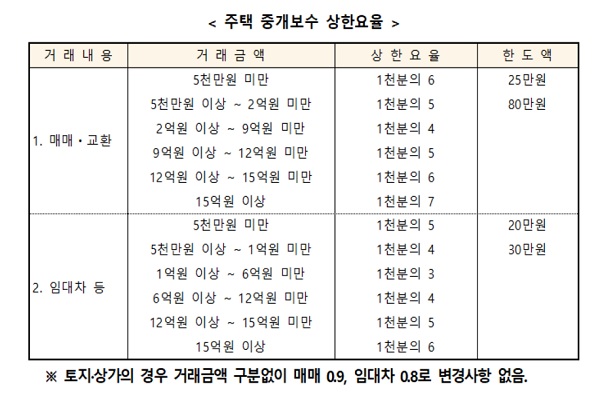 < 주택 중개보수 상한요율 >

| 거 래 내 용 | 거 래 금 액 | 상 한 요 율 | 한 도 액 |
|---|---|---|---|
| 1. 매매・교환 | 5천만원 미만 | 1천분의 6 | 25만원 |
| | 5천만원 이상 ~ 2억원 미만 | 1천분의 5 | 80만원 |
| | 2억원 이상 ~ 9억원 미만 | 1천분의 4 | |
| | 9억원 이상 ~ 12억원 미만 | 1천분의 5 | |
| | 12억원 이상 ~ 15억원 미만 | 1천분의 6 | |
| | 15억원 이상 | 1천분의 7 | |
| 2. 임대차 등 | 5천만원 미만 | 1천분의 5 | 20만원 |
| | 5천만원 이상 ~ 1억원 미만 | 1천분의 4 | 30만원 |
| | 1억원 이상 ~ 6억원 미만 | 1천분의 3 | |
| | 6억원 이상 ~ 12억원 미만 | 1천분의 4 | |
| | 12억원 이상 ~ 15억원 미만 | 1천분의 5 | |
| | 15억원 이상 | 1천분의 6 | |

※ 토지·상가의 경우 거래금액 구분없이 매매 0.9, 임대차 0.8로 변경사항 없음.